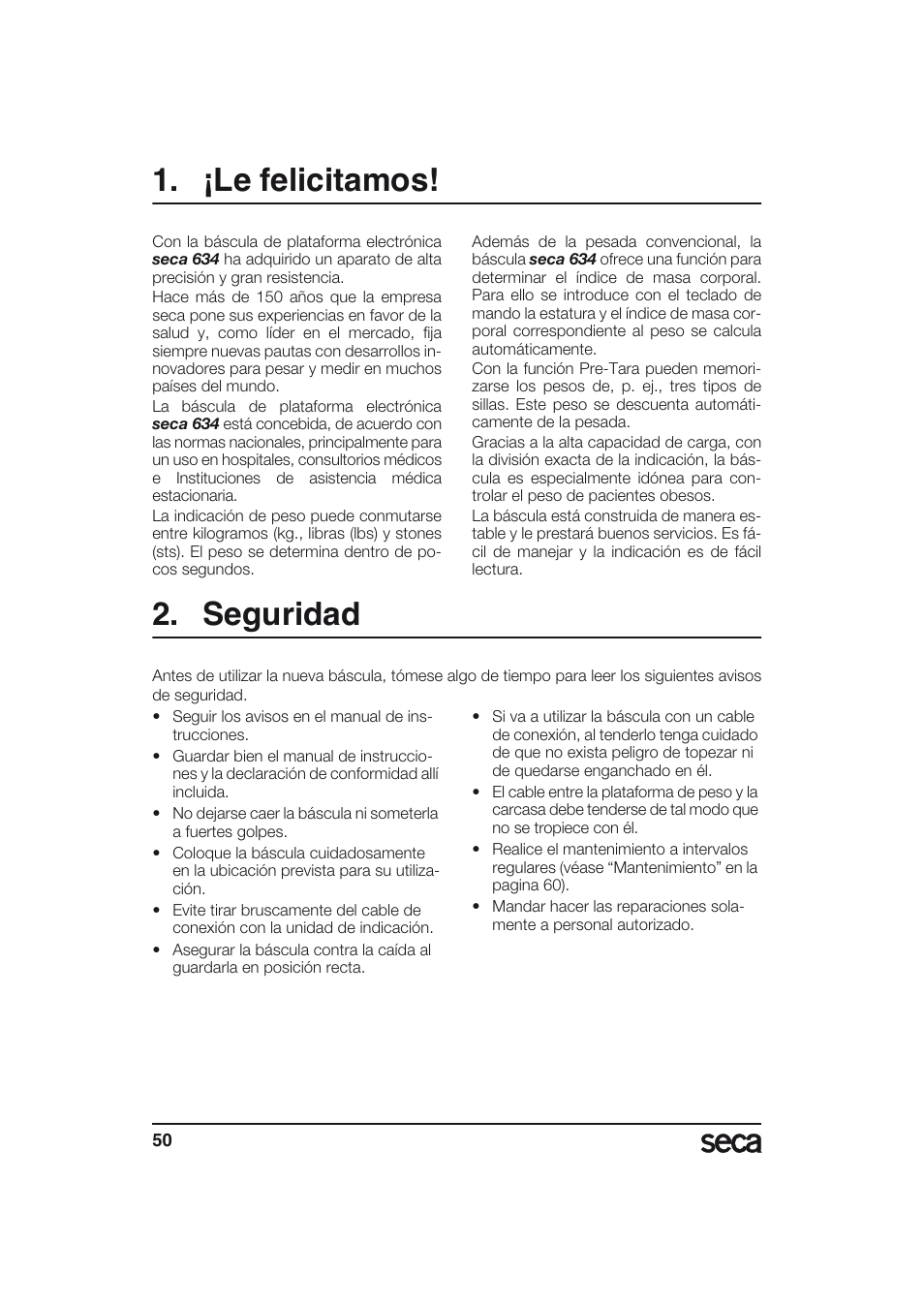 1. ¡Le felicitamos!

Con la báscula de plataforma electrónica seca 634 ha adquirido un aparato de alta precisión y gran resistencia.

Hace más de 150 años que la empresa seca pone sus experiencias en favor de la salud y, como líder en el mercado, fija siempre nuevas pautas con desarrollos innovadores para pesar y medir en muchos países del mundo.

La báscula de plataforma electrónica seca 634 está concebida, de acuerdo con las normas nacionales, principalmente para un uso en hospitales, consultorios médicos e Instituciones de asistencia médica estacionaria.

La indicación de peso puede conmutarse entre kilogramos (kg., libras (lbs) y stones (sts). El peso se determina dentro de pocos segundos.

Además de la pesada convencional, la báscula seca 634 ofrece una función para determinar el índice de masa corporal. Para ello se introduce con el teclado de mando la estatura y el índice de masa corporal correspondiente al peso se calcula automáticamente.

Con la función Pre-Tara pueden memorizarse los pesos de, p. ej., tres tipos de sillas. Este peso se descuenta automáticamente de la pesada.

Gracias a la alta capacidad de carga, con la división exacta de la indicación, la báscula es especialmente idónea para controlar el peso de pacientes obesos.

La báscula está construida de manera estable y le prestará buenos servicios. Es fácil de manejar y la indicación es de fácil lectura.

2. Seguridad

Antes de utilizar la nueva báscula, tómese algo de tiempo para leer los siguientes avisos de seguridad.

• Seguir los avisos en el manual de instrucciones.
• Guardar bien el manual de instrucciones y la declaración de conformidad allí incluida.
• No dejarse caer la báscula ni someterla a fuertes golpes.
• Coloque la báscula cuidadosamente en la ubicación prevista para su utilización.
• Evite tirar bruscamente del cable de conexión con la unidad de indicación.
• Asegurar la báscula contra la caída al guardarla en posición recta.
• Si va a utilizar la báscula con un cable de conexión, al tenderlo tenga cuidado de que no exista peligro de topezar ni de quedarse enganchado en él.
• El cable entre la plataforma de peso y la carcasa debe tenderse de tal modo que no se tropiece con él.
• Realice el mantenimiento a intervalos regulares (véase “Mantenimiento” en la pagina 60).
• Mandar hacer las reparaciones solamente a personal autorizado.

50

seca